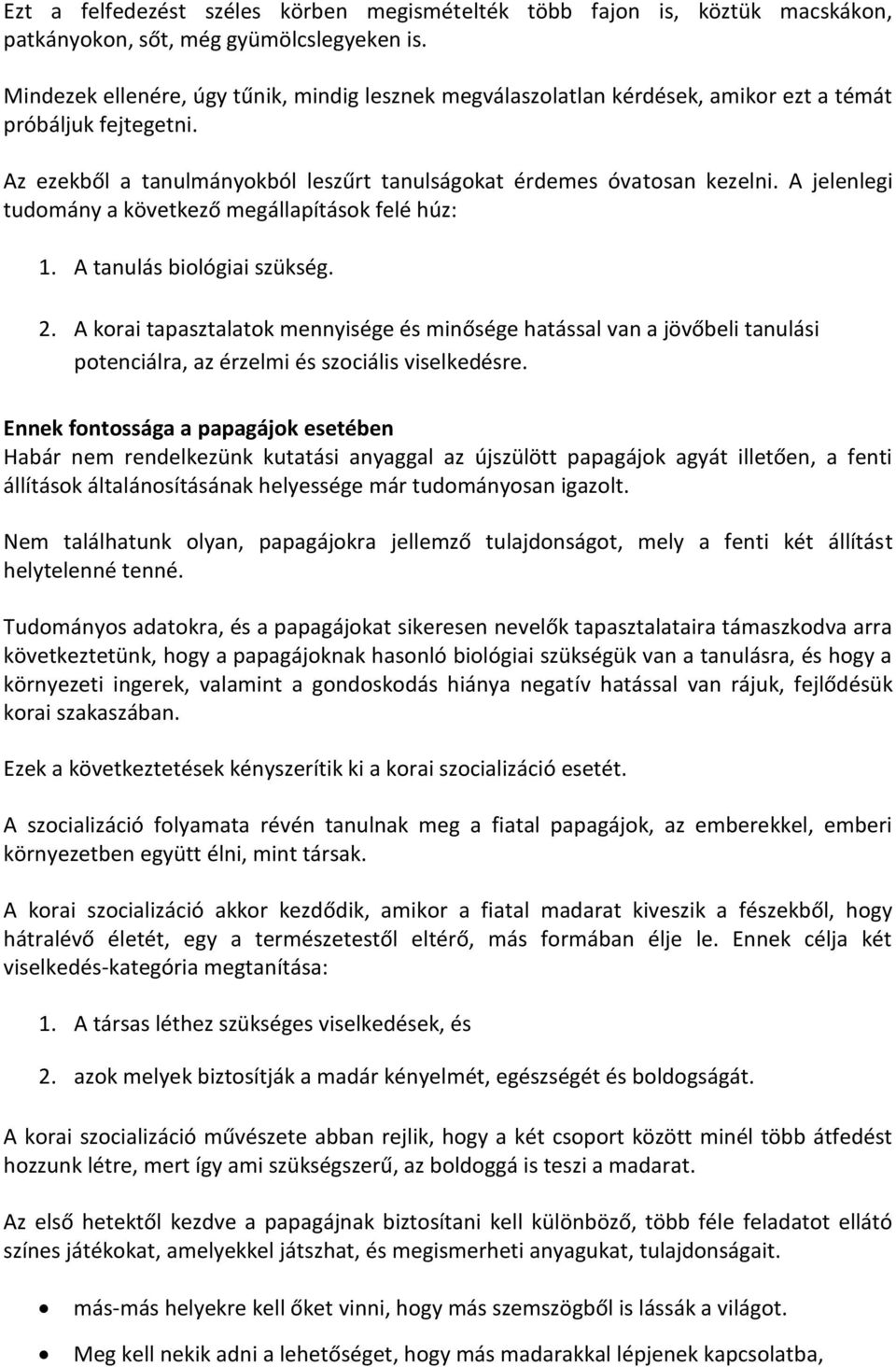 Ezt a felfedezést széles körben megismételték több fajon is, köztük macskákon, patkányokon, sőt, még gyümölcslegyeken is.

Mindezek ellenére, úgy tűnik, mindig lesznek megválaszolatlan kérdések, amikor ezt a témát próbáljuk fejtegetni.

Az ezekből a tanulmányokból leszűrt tanulságokat érdemes óvatosan kezelni. A jelenlegi tudomány a következő megállapítások felé húz:

1. A tanulás biológiai szükség.

2. A korai tapasztalatok mennyisége és minősége hatással van a jövőbeli tanulási potenciálra, az érzelmi és szociális viselkedésre.

Ennek fontossága a papagájok esetében
Habár nem rendelkezünk kutatási anyaggal az újszülött papagájok agyát illetően, a fenti állítások általánosításának helyessége már tudományosan igazolt.

Nem találhatunk olyan, papagájokra jellemző tulajdonságot, mely a fenti két állítást helytelenné tenné.

Tudományos adatokra, és a papagájokat sikeresen nevelők tapasztalataira támaszkodva arra következtetünk, hogy a papagájoknak hasonló biológiai szükségük van a tanulásra, és hogy a környezeti ingerek, valamint a gondoskodás hiánya negatív hatással van rájuk, fejlődésük korai szakaszában.

Ezek a következtetések kényszerítik ki a korai szocializáció esetét.

A szocializáció folyamata révén tanulnak meg a fiatal papagájok, az emberekkel, emberi környezetben együtt élni, mint társak.

A korai szocializáció akkor kezdődik, amikor a fiatal madarat kiveszik a fészekből, hogy hátralévő életét, egy a természetestől eltérő, más formában élje le. Ennek célja két viselkedés-kategória megtanítása:

1. A társas léthez szükséges viselkedések, és

2. azok melyek biztosítják a madár kényelmét, egészségét és boldogságát.

A korai szocializáció művészete abban rejlik, hogy a két csoport között minél több átfedést hozzunk létre, mert így ami szükségszerű, az boldoggá is teszi a madarat.

Az első hetektől kezdve a papagájnak biztosítani kell különböző, több féle feladatot ellátó színes játékokat, amelyekkel játszhat, és megismerheti anyagukat, tulajdonságait.

• más-más helyekre kell őket vinni, hogy más szemszögből is lássák a világot.

• Meg kell nekik adni a lehetőséget, hogy más madarakkal lépjenek kapcsolatba,